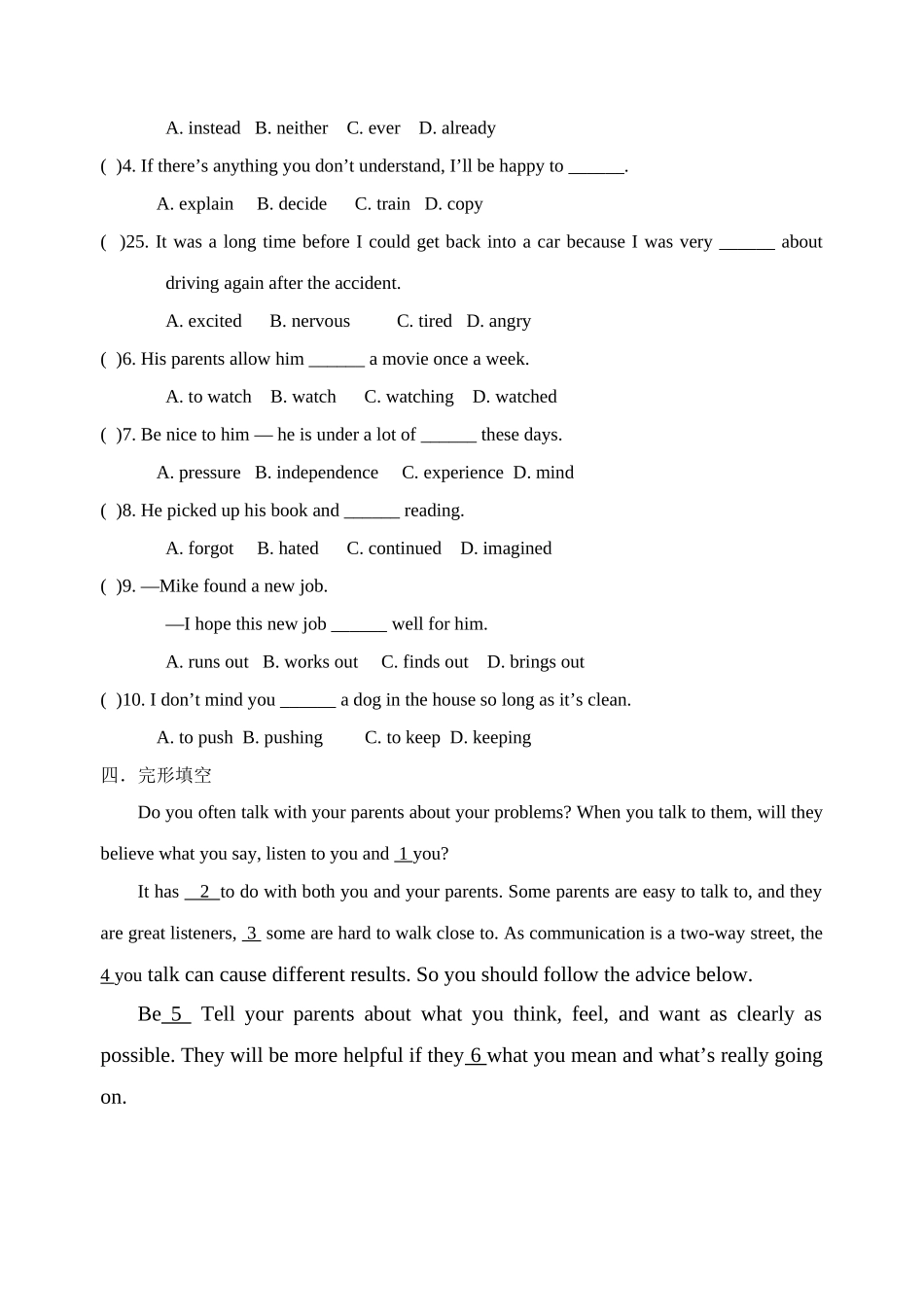 A. instead B. neither C. ever D. already

( )4. If there’s anything you don’t understand, I’ll be happy to ______.

A. explain B. decide C. train D. copy

( )25. It was a long time before I could get back into a car because I was very ______ about driving again after the accident.

A. excited B. nervous C. tired D. angry

( )6. His parents allow him ______ a movie once a week.

A. to watch B. watch C. watching D. watched

( )7. Be nice to him — he is under a lot of ______ these days.

A. pressure B. independence C. experience D. mind

( )8. He picked up his book and ______ reading.

A. forgot B. hated C. continued D. imagined

( )9. —Mike found a new job.

—I hope this new job ______ well for him.

A. runs out B. works out C. finds out D. brings out

( )10. I don’t mind you ______ a dog in the house so long as it’s clean.

A. to push B. pushing C. to keep D. keeping

四. 完形填空

Do you often talk with your parents about your problems? When you talk to them, will they believe what you say, listen to you and 1 you?

It has 2 to do with both you and your parents. Some parents are easy to talk to, and they are great listeners, 3 some are hard to walk close to. As communication is a two-way street, the 4 you talk can cause different results. So you should follow the advice below.

Be 5 Tell your parents about what you think, feel, and want as clearly as possible. They will be more helpful if they 6 what you mean and what’s really going on.